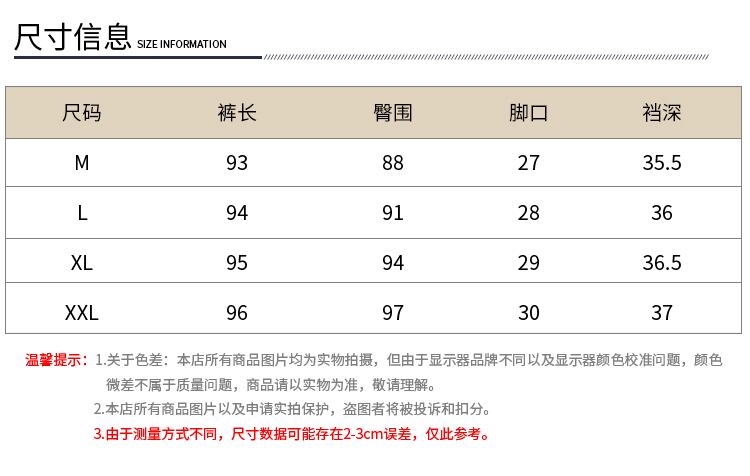 尺寸信息 SIZE INFORMATION

| 尺码 | 裤长 | 臀围 | 脚口 | 裆深 |
|---|---|---|---|---|
| M | 93 | 88 | 27 | 35.5 |
| L | 94 | 91 | 28 | 36 |
| XL | 95 | 94 | 29 | 36.5 |
| XXL | 96 | 97 | 30 | 37 |

温馨提示：1.关于色差：本店所有商品图片均为实物拍摄，但由于显示器品牌不同以及显示器颜色校准问题，颜色微差不属于质量问题，商品请以实物为准，敬请理解。

2.本店所有商品图片以及申请实拍保护，盗图者将被投诉和扣分。

3.由于测量方式不同，尺寸数据可能存在2-3cm误差，仅此参考。